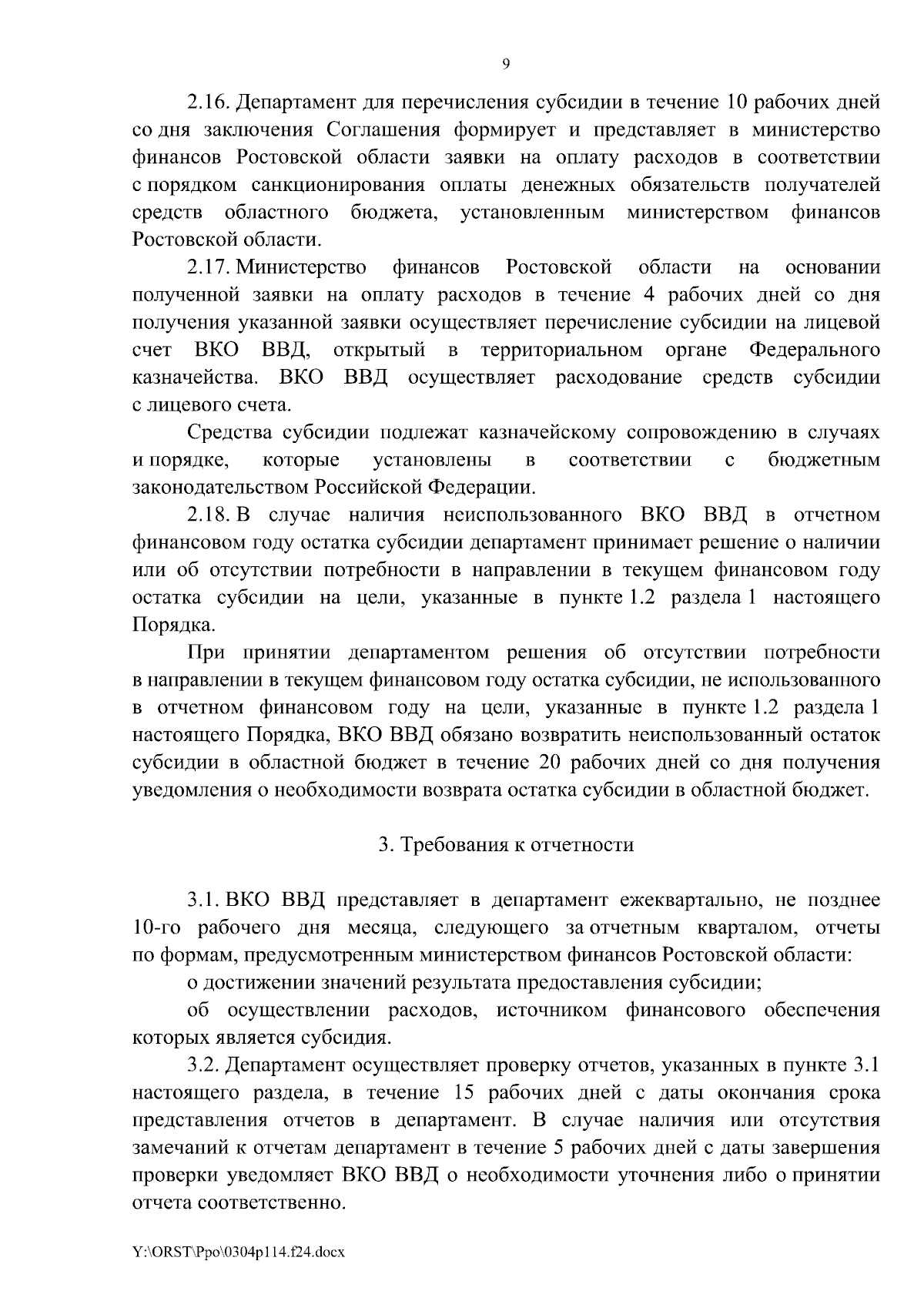 9

2.16. Департамент для перечисления субсидии в течение 10 рабочих дней со дня заключения Соглашения формирует и представляет в министерство финансов Ростовской области заявки на оплату расходов в соответствии с порядком санкционирования оплаты денежных обязательств получателей средств областного бюджета, установленным министерством финансов Ростовской области.

2.17. Министерство финансов Ростовской области на основании полученной заявки на оплату расходов в течение 4 рабочих дней со дня получения указанной заявки осуществляет перечисление субсидии на лицевой счет ВКО ВВД, открытый в территориальном органе Федерального казначейства. ВКО ВВД осуществляет расходование средств субсидии с лицевого счета.

Средства субсидии подлежат казначейскому сопровождению в случаях и порядке, которые установлены в соответствии с бюджетным законодательством Российской Федерации.

2.18. В случае наличия неиспользованного ВКО ВВД в отчетном финансовом году остатка субсидии департамент принимает решение о наличии или об отсутствии потребности в направлении в текущем финансовом году остатка субсидии на цели, указанные в пункте 1.2 раздела 1 настоящего Порядка.

При принятии департаментом решения об отсутствии потребности в направлении в текущем финансовом году остатка субсидии, не использованного в отчетном финансовом году на цели, указанные в пункте 1.2 раздела 1 настоящего Порядка, ВКО ВВД обязано возвратить неиспользованный остаток субсидии в областной бюджет в течение 20 рабочих дней со дня получения уведомления о необходимости возврата остатка субсидии в областной бюджет.

3. Требования к отчетности

3.1. ВКО ВВД представляет в департамент ежеквартально, не позднее 10-го рабочего дня месяца, следующего за отчетным кварталом, отчеты по формам, предусмотренным министерством финансов Ростовской области:

о достижении значений результата предоставления субсидии;

об осуществлении расходов, источником финансового обеспечения которых является субсидия.

3.2. Департамент осуществляет проверку отчетов, указанных в пункте 3.1 настоящего раздела, в течение 15 рабочих дней с даты окончания срока представления отчетов в департамент. В случае наличия или отсутствия замечаний к отчетам департамент в течение 5 рабочих дней с даты завершения проверки уведомляет ВКО ВВД о необходимости уточнения либо о принятии отчета соответственно.

Y:\ORST\Ppo\0304p114.f24.docx